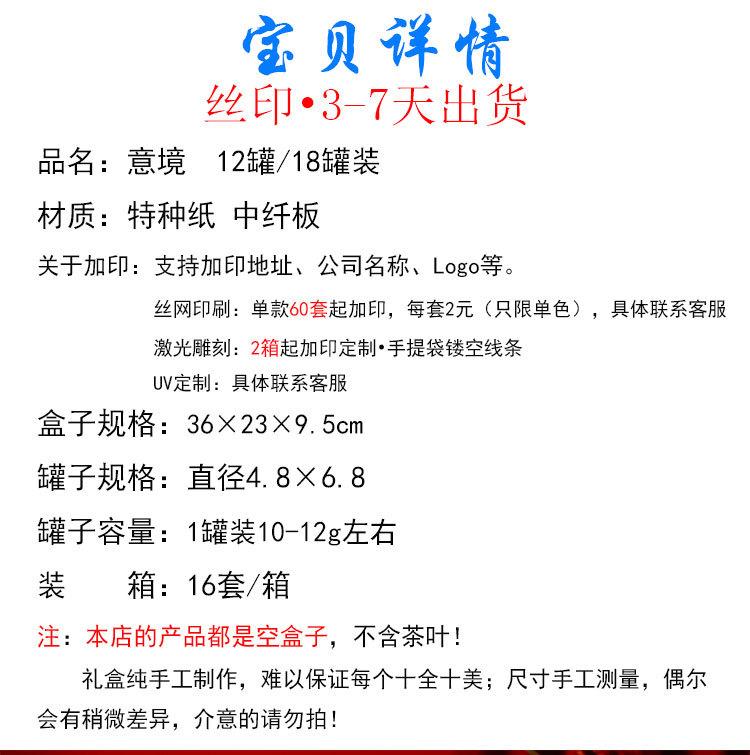 宝贝详情
丝印•3-7天出货

品名：意境 12罐/18罐装

材质：特种纸 中纤板

关于加印：支持加印地址、公司名称、Logo等。

丝网印刷：单款60套起加印，每套2元（只限单色），具体联系客服

激光雕刻：2箱起加印定制•手提袋镂空线条

UV定制：具体联系客服

盒子规格：36×23×9.5cm

罐子规格：直径4.8×6.8

罐子容量：1罐装10-12g左右

装 箱：16套/箱

注：本店的产品都是空盒子，不含茶叶！

礼盒纯手工制作，难以保证每个十全十美；尺寸手工测量，偶尔会有稍微差异，介意的请勿拍！